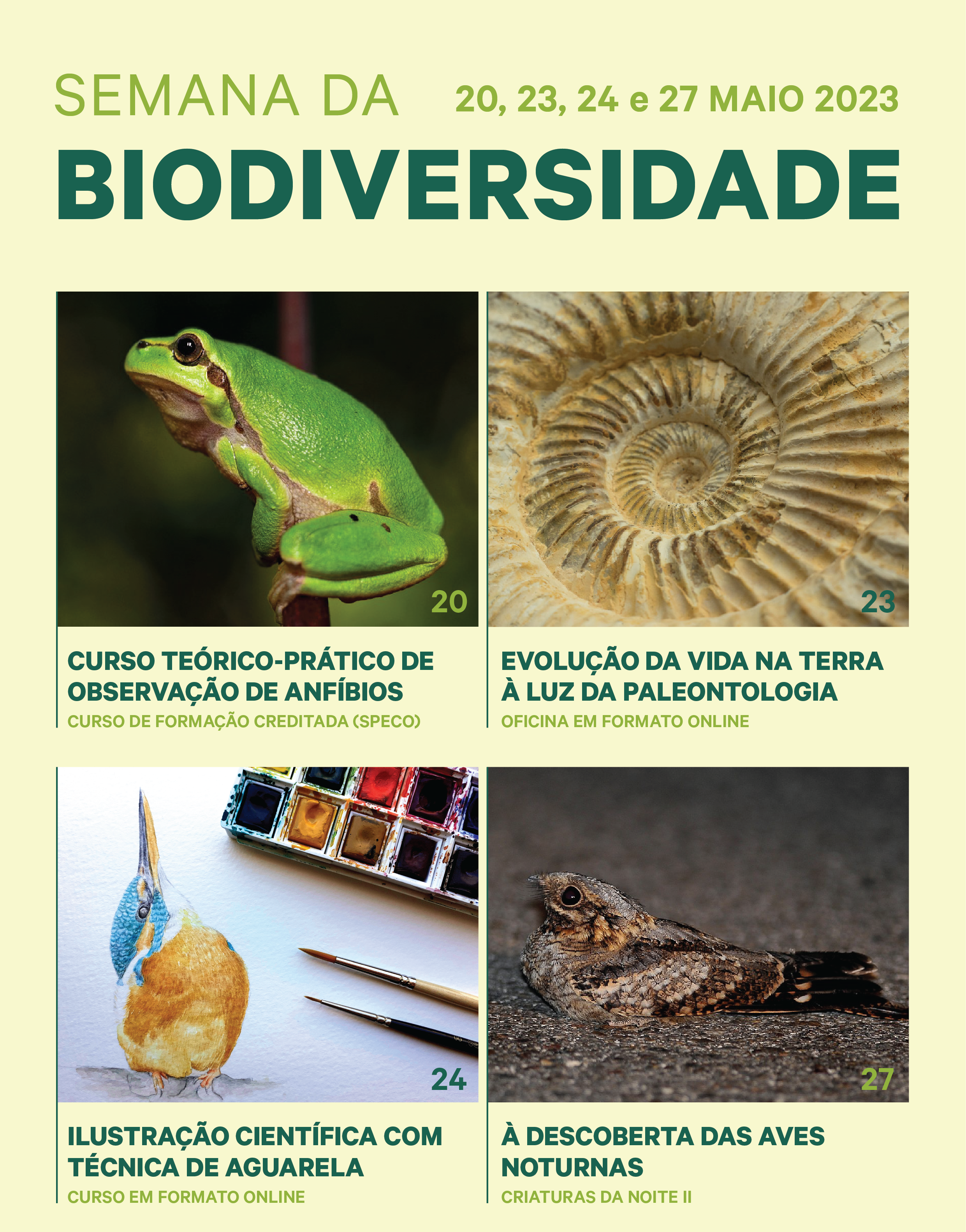 SEMANA DA

20, 23, 24 e 27 MAIO 2023

BIODIVERSIDADE

20

CURSO TEÓRICO-PRÁTICO DE OBSERVAÇÃO DE ANFÍBIOS

CURSO DE FORMAÇÃO CREDITADA (SPECO)

23

EVOLUÇÃO DA VIDA NA TERRA À LUZ DA PALEONTOLOGIA

OFICINA EM FORMATO ONLINE

24

ILUSTRAÇÃO CIENTÍFICA COM TÉCNICA DE AGUARELA

CURSO EM FORMATO ONLINE

27

À DESCOBERTA DAS AVES NOTURNAS

CRIATURAS DA NOITE II